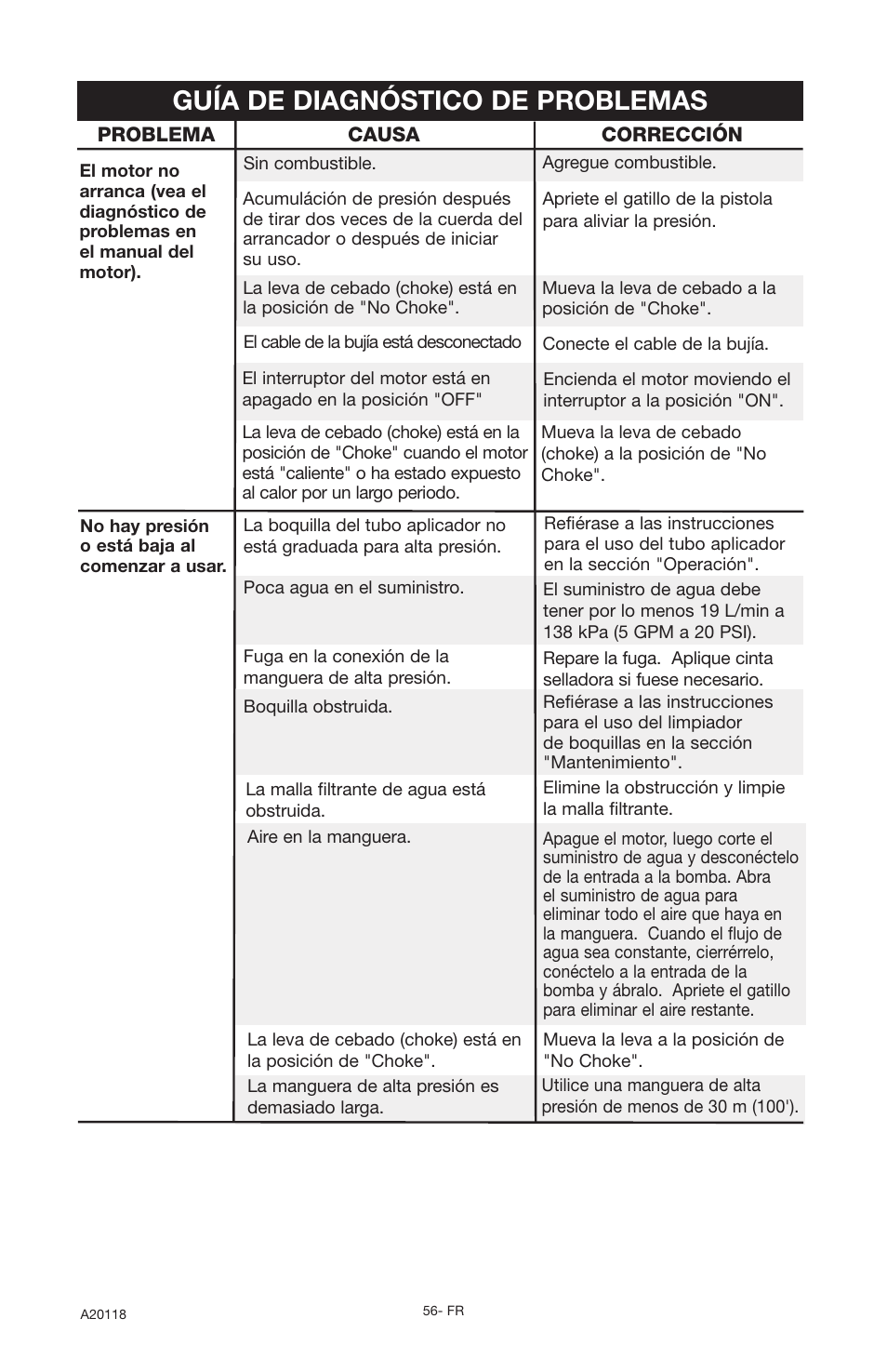 GUÍA DE DIAGNÓSTICO DE PROBLEMAS

| PROBLEMA | CAUSA | CORRECCIÓN |
|---|---|---|
| El motor no arranca (vea el diagnóstico de problemas en el manual del motor). | Sin combustible. | Agregue combustible. |
| | Acumulación de presión después de tirar dos veces de la cuerda del arrancador o después de iniciar su uso. | Apriete el gatillo de la pistola para aliviar la presión. |
| | La leva de cebado (choke) está en la posición de "No Choke". | Mueva la leva de cebado a la posición de "Choke". |
| | El cable de la bujía está desconectado | Conecte el cable de la bujía. |
| | El interruptor del motor está en apagado en la posición "OFF" | Encienda el motor moviendo el interruptor a la posición "ON". |
| | La leva de cebado (choke) está en la posición de "Choke" cuando el motor está "caliente" o ha estado expuesto al calor por un largo periodo. | Mueva la leva de cebado (choke) a la posición de "No Choke". |
| No hay presión o está baja al comenzar a usar. | La boquilla del tubo aplicador no está graduada para alta presión. | Refiérase a las instrucciones para el uso del tubo aplicador en la sección "Operación". |
| | Poca agua en el suministro. | El suministro de agua debe tener por lo menos 19 L/min a 138 kPa (5 GPM a 20 PSI). |
| | Fuga en la conexión de la manguera de alta presión. | Repare la fuga. Aplique cinta selladora si fuese necesario. |
| | Boquilla obstruida. | Refiérase a las instrucciones para el uso del limpiador de boquillas en la sección "Mantenimiento". |
| | La malla filtrante de agua está obstruida. | Elimine la obstrucción y limpie la malla filtrante. |
| | Aire en la manguera. | Apague el motor, luego corte el suministro de agua y desconéctelo de la entrada a la bomba. Abra el suministro de agua para eliminar todo el aire que haya en la manguera. Cuando el flujo de agua sea constante, cierrérrelo, conéctelo a la entrada de la bomba y ábralo. Apriete el gatillo para eliminar el aire restante. |
| | La leva de cebado (choke) está en la posición de "Choke". | Mueva la leva a la posición de "No Choke". |
| | La manguera de alta presión es demasiado larga. | Utilice una manguera de alta presión de menos de 30 m (100'). |

A20118

56- FR